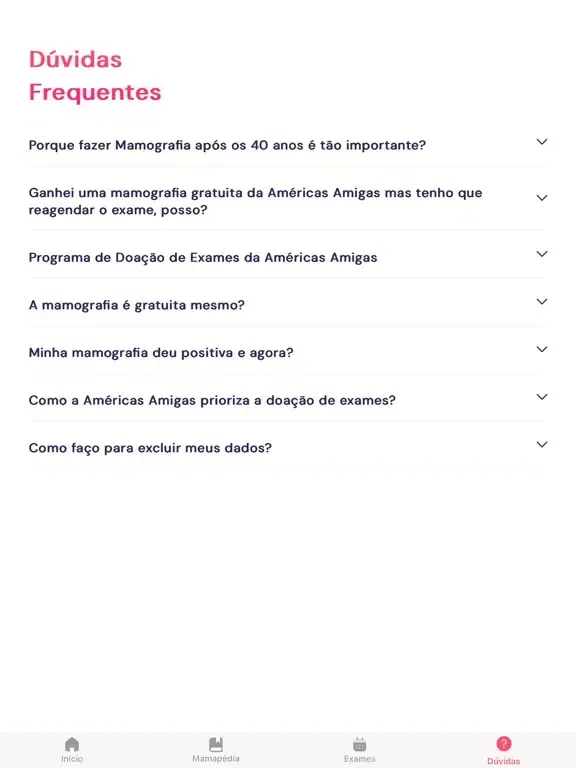 Dúvidas
Frequentes

Porque fazer Mamografia após os 40 anos é tão importante?

Ganhei uma mamografia gratuita da Américas Amigas mas tenho que reagendar o exame, posso?

Programa de Doação de Exames da Américas Amigas

A mamografia é gratuita mesmo?

Minha mamografia deu positiva e agora?

Como a Américas Amigas prioriza a doação de exames?

Como faço para excluir meus dados?

Início
Mamapédia
Exames
Dúvidas